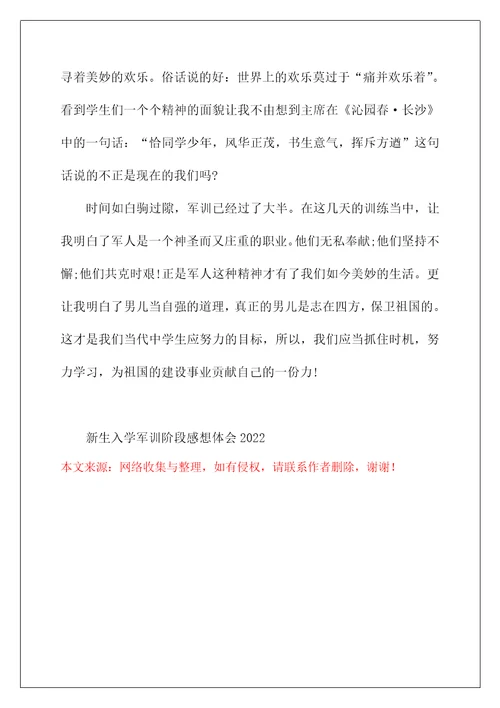 寻着美妙的欢乐。俗话说的好：世界上的欢乐莫过于“痛并欢乐着”。看到学生们一个个精神的面貌让我不由想到主席在《沁园春·长沙》中的一句话：“恰同学少年，风华正茂，书生意气，挥斥方遒”这句话说的不正是现在的我们吗？

时间如白驹过隙，军训已经过了大半。在这几天的训练当中，让我明白了军人是一个神圣而又庄重的职业。他们无私奉献;他们坚持不懈;他们共克时艰！正是军人这种精神才有了我们如今美妙的生活。更让我明白了男儿当自强的道理，真正的男儿是志在四方，保卫祖国的。这才是我们当代中学生应努力的目标，所以，我们应当抓住时机，努力学习，为祖国的建设事业贡献自己的一份力！

新生入学军训阶段感想体会 2022

本文来源：网络收集与整理，如有侵权，请联系作者删除，谢谢！